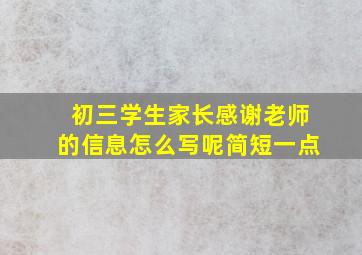 初三学生家长感谢老师的信息怎么写呢简短一点